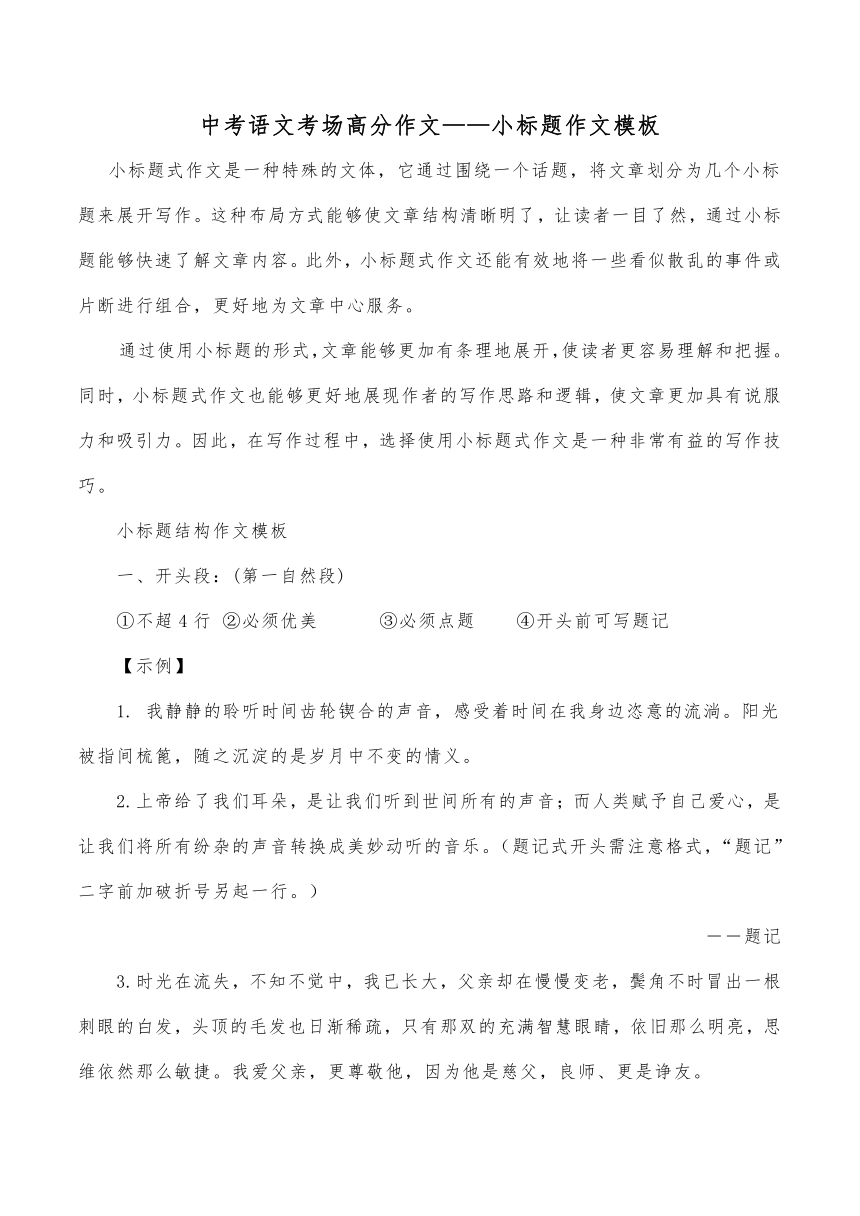 中考语文考场高分作文——小标题作文模板

小标题式作文是一种特殊的文体，它通过围绕一个话题，将文章划分为几个小标题来展开写作。这种布局方式能够使文章结构清晰明了，让读者一目了然，通过小标题能够快速了解文章内容。此外，小标题式作文还能有效地将一些看似散乱的事件或片断进行组合，更好地为文章中心服务。

通过使用小标题的形式,文章能够更加有条理地展开,使读者更容易理解和把握。同时，小标题式作文也能够更好地展现作者的写作思路和逻辑，使文章更加具有说服力和吸引力。因此，在写作过程中，选择使用小标题式作文是一种非常有益的写作技巧。

小标题结构作文模板

一、开头段：(第一自然段)

①不超 4 行 ②必须优美 ③必须点题 ④开头前可写题记

【示例】

1. 我静静的聆听时间齿轮锲合的声音，感受着时间在我身边恣意的流淌。阳光被指间梳篦，随之沉淀的是岁月中不变的情义。

2.上帝给了我们耳朵，是让我们听到世间所有的声音；而人类赋予自己爱心，是让我们将所有纷杂的声音转换成美妙动听的音乐。(题记式开头需注意格式，“题记”二字前加破折号另起一行。)

——题记

3.时光在流失，不知不觉中，我已长大，父亲却在慢慢变老，鬓角不时冒出一根刺眼的白发，头顶的毛发也日渐稀疏，只有那双的充满智慧眼睛，依旧那么明亮，思维依然那么敏捷。我爱父亲，更尊敬他，因为他是慈父，良师、更是诤友。